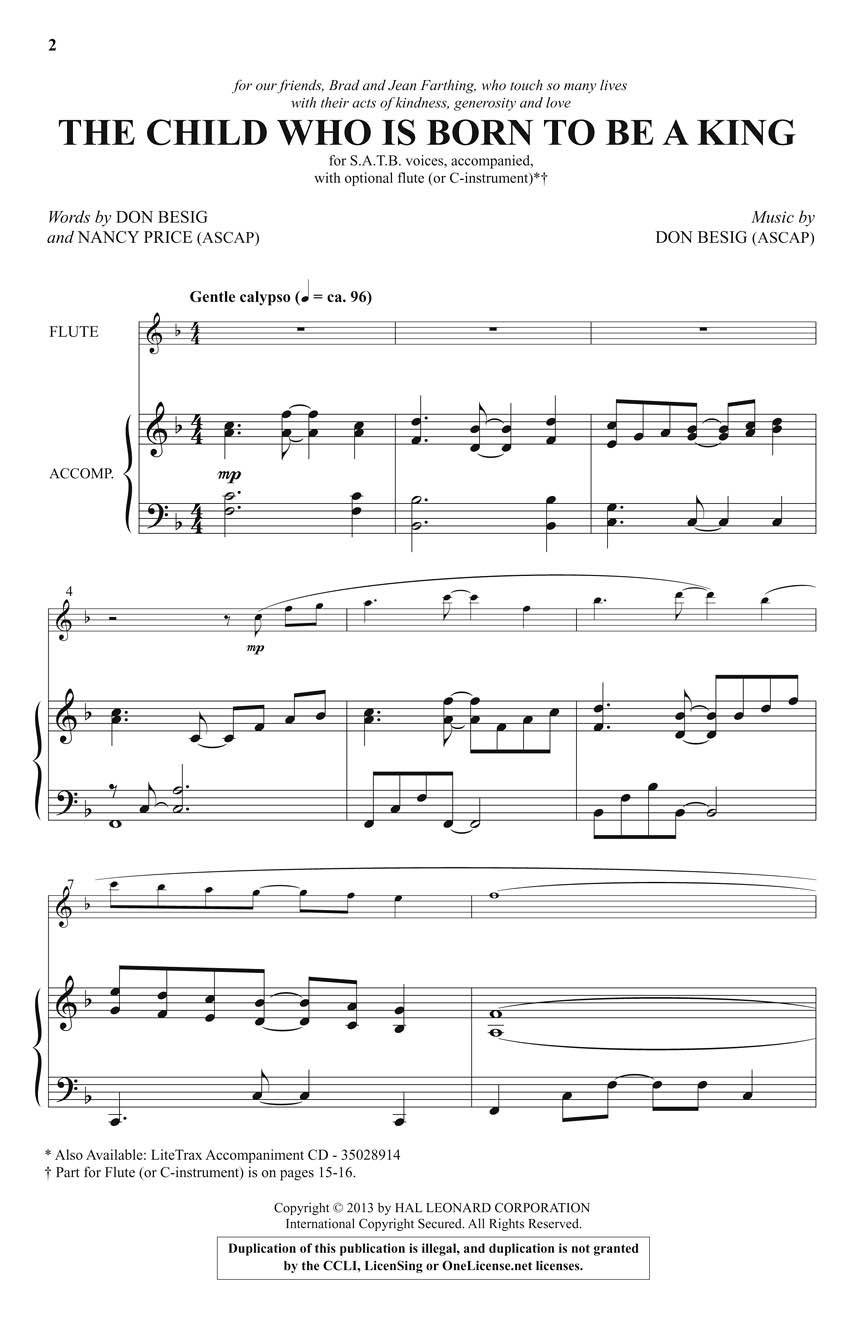 2

for our friends, Brad and Jean Farthing, who touch so many lives with their acts of kindness, generosity and love

THE CHILD WHO IS BORN TO BE A KING

for S.A.T.B. voices, accompanied, with optional flute (or C-instrument)*†

Words by DON BESIG and NANCY PRICE (ASCAP)

Music by DON BESIG (ASCAP)

Gentle calypso (♩ = ca. 96)

FLUTE

ACCOMP.

mp

4

mp

7

* Also Available: LiteTrax Accompaniment CD - 35028914
† Part for Flute (or C-instrument) is on pages 15-16.

Copyright © 2013 by HAL LEONARD CORPORATION
International Copyright Secured. All Rights Reserved.

Duplication of this publication is illegal, and duplication is not granted by the CCLI, LicenSing or OneLicense.net licenses.